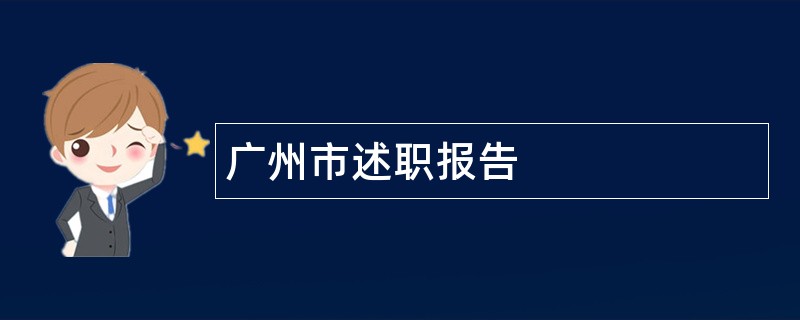 广州市述职报告